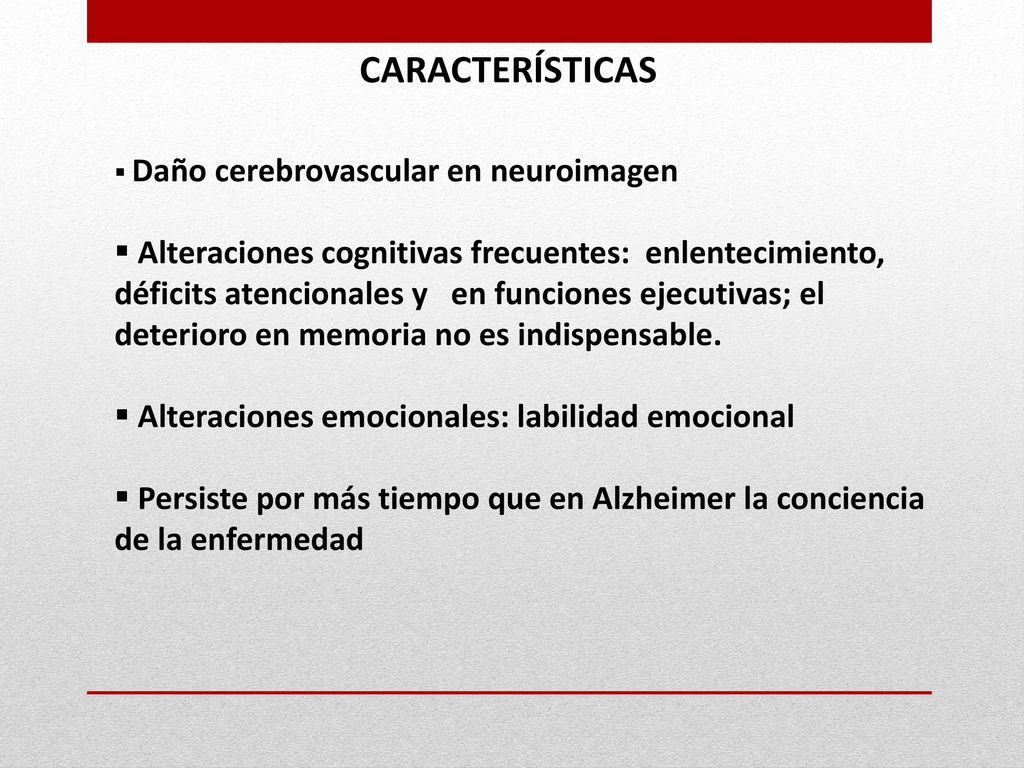 CARACTERÍSTICAS

▪ Daño cerebrovascular en neuroimagen

▪ Alteraciones cognitivas frecuentes: enlentecimiento, déficits atencionales y en funciones ejecutivas; el deterioro en memoria no es indispensable.

▪ Alteraciones emocionales: labilidad emocional

▪ Persiste por más tiempo que en Alzheimer la conciencia de la enfermedad